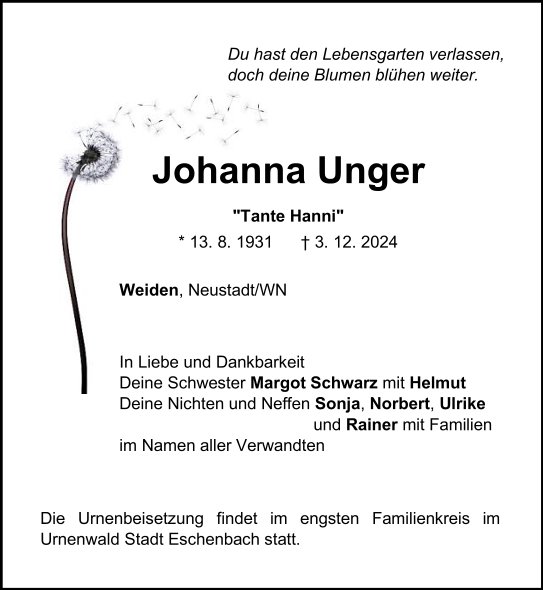 Du hast den Lebensgarten verlassen, doch deine Blumen blühen weiter.

Johanna Unger

"Tante Hanni"

* 13. 8. 1931 † 3. 12. 2024

Weiden, Neustadt/WN

In Liebe und Dankbarkeit
Deine Schwester Margot Schwarz mit Helmut
Deine Nichten und Neffen Sonja, Norbert, Ulrike und Rainer mit Familien
im Namen aller Verwandten

Die Urnenbeisetzung findet im engsten Familienkreis im Urnenwald Stadt Eschenbach statt.